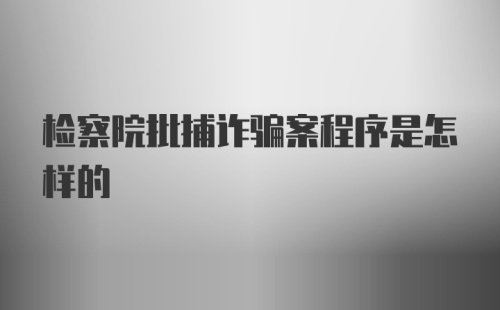 检察院批捕诈骗案程序是怎样的